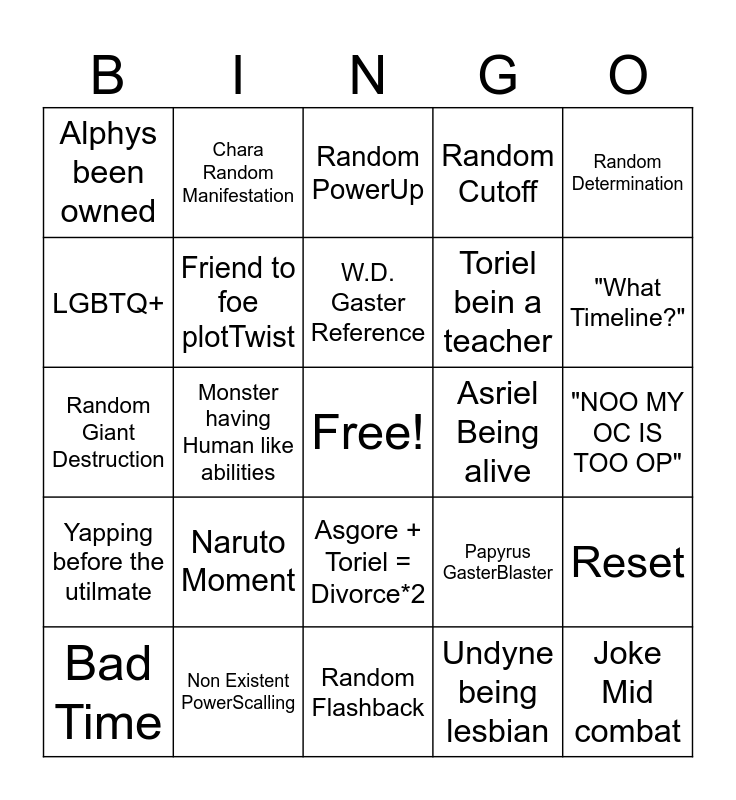 | B | I | N | G | O |
|---|---|---|---|---|
| Alphys been owned | Chara Random Manifestation | Random PowerUp | Random Cutoff | Random Determination |
| LGBTQ+ | Friend to foe plotTwist | W.D. Gaster Reference | Toriel bein a teacher | "What Timeline?" |
| Random Giant Destruction | Monster having Human like abilities | Free! | Asriel Being alive | "NOO MY OC IS TOO OP" |
| Yapping before the utilmate | Naruto Moment | Asgore + Toriel = Divorce*2 | Papyrus GasterBlaster | Reset |
| Bad Time | Non Existent PowerScalling | Random Flashback | Undyne being lesbian | Joke Mid combat |